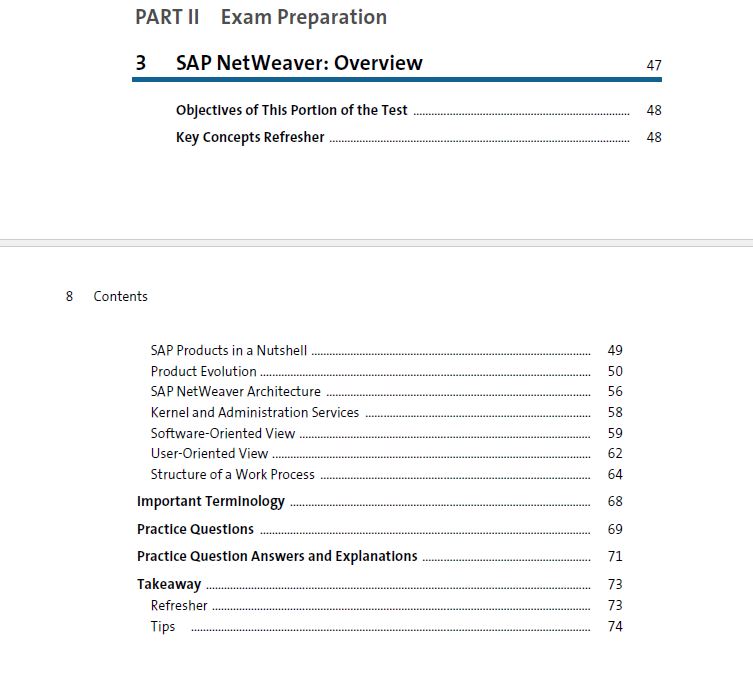 PART II Exam Preparation

3 SAP NetWeaver: Overview 47

Objectives of This Portion of the Test 48
Key Concepts Refresher 48

8 Contents

SAP Products in a Nutshell 49
Product Evolution 50
SAP NetWeaver Architecture 56
Kernel and Administration Services 58
Software-Oriented View 59
User-Oriented View 62
Structure of a Work Process 64
Important Terminology 68
Practice Questions 69
Practice Question Answers and Explanations 71
Takeaway 73
Refresher 73
Tips 74